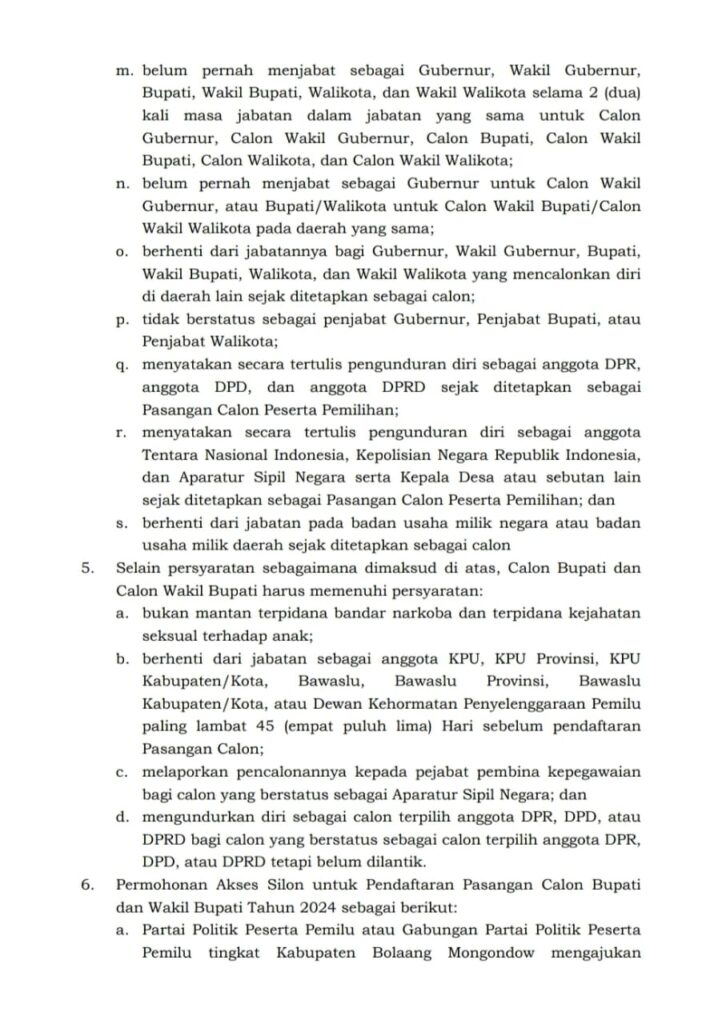 m. belum pernah menjabat sebagai Gubernur, Wakil Gubernur, Bupati, Wakil Bupati, Walikota, dan Wakil Walikota selama 2 (dua) kali masa jabatan dalam jabatan yang sama untuk Calon Gubernur, Calon Wakil Gubernur, Calon Bupati, Calon Wakil Bupati, Calon Walikota, dan Calon Wakil Walikota;
n. belum pernah menjabat sebagai Gubernur untuk Calon Wakil Gubernur, atau Bupati/Walikota untuk Calon Wakil Bupati/Calon Wakil Walikota pada daerah yang sama;
o. berhenti dari jabatannya bagi Gubernur, Wakil Gubernur, Bupati, Wakil Bupati, Walikota, dan Wakil Walikota yang mencalonkan diri di daerah lain sejak ditetapkan sebagai calon;
p. tidak berstatus sebagai penjabat Gubernur, Penjabat Bupati, atau Penjabat Walikota;
q. menyatakan secara tertulis pengunduran diri sebagai anggota DPR, anggota DPD, dan anggota DPRD sejak ditetapkan sebagai Pasangan Calon Peserta Pemilihan;
r. menyatakan secara tertulis pengunduran diri sebagai anggota Tentara Nasional Indonesia, Kepolisian Negara Republik Indonesia, dan Aparatur Sipil Negara serta Kepala Desa atau sebutan lain sejak ditetapkan sebagai Pasangan Calon Peserta Pemilihan; dan
s. berhenti dari jabatan pada badan usaha milik negara atau badan usaha milik daerah sejak ditetapkan sebagai calon
5. Selain persyaratan sebagaimana dimaksud di atas, Calon Bupati dan Calon Wakil Bupati harus memenuhi persyaratan:
a. bukan mantan terpidana bandar narkoba dan terpidana kejahatan seksual terhadap anak;
b. berhenti dari jabatan sebagai anggota KPU, KPU Provinsi, KPU Kabupaten/Kota, Bawaslu, Bawaslu Provinsi, Bawaslu Kabupaten/Kota, atau Dewan Kehormatan Penyelenggaraan Pemilu paling lambat 45 (empat puluh lima) Hari sebelum pendaftaran Pasangan Calon;
c. melaporkan pencalonannya kepada pejabat pembina kepegawaian bagi calon yang berstatus sebagai Aparatur Sipil Negara; dan
d. mengundurkan diri sebagai calon terpilih anggota DPR, DPD, atau DPRD bagi calon yang berstatus sebagai calon terpilih anggota DPR, DPD, atau DPRD tetapi belum dilantik.
6. Permohonan Akses Silon untuk Pendaftaran Pasangan Calon Bupati dan Wakil Bupati Tahun 2024 sebagai berikut:
a. Partai Politik Peserta Pemilu atau Gabungan Partai Politik Peserta Pemilu tingkat Kabupaten Bolaang Mongondow mengajukan